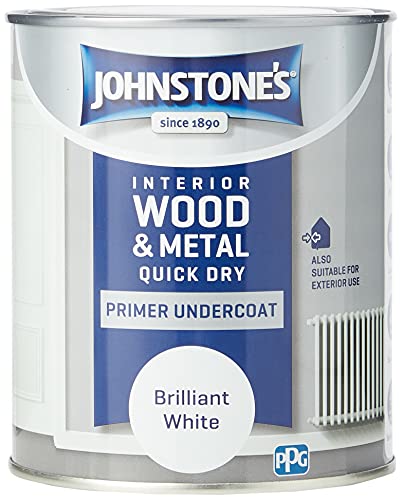 JOHNSTONE'S®
since 1890

INTERIOR
WOOD
& METAL
QUICK DRY

PRIMER UNDERCOAT

ALSO SUITABLE FOR EXTERIOR USE

Brilliant White

PPG